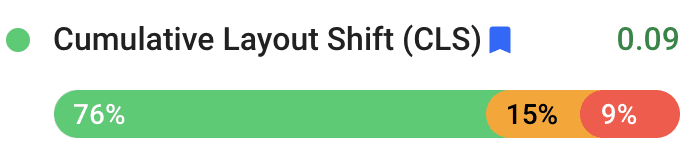 Cumulative Layout Shift (CLS) 0.09

76% 15% 9%